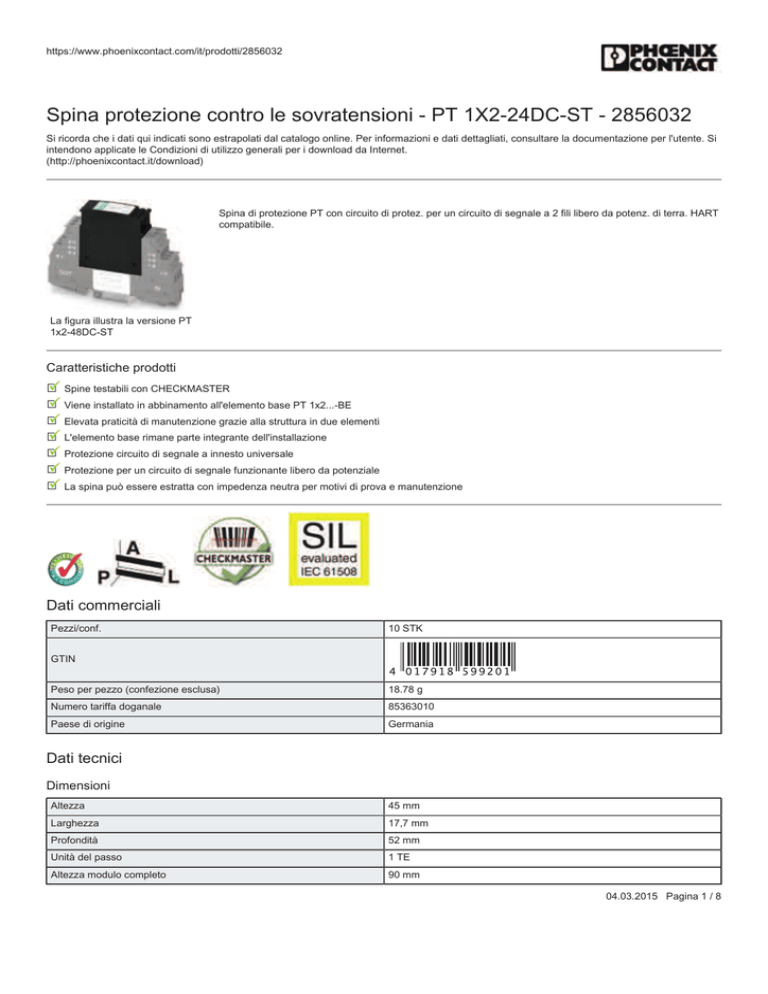 https://www.phoenixcontact.com/it/prodotti/2856032

PHOENIX CONTACT

Spina protezione contro le sovratensioni - PT 1X2-24DC-ST - 2856032

Si ricorda che i dati qui indicati sono estrapolati dal catalogo online. Per informazioni e dati dettagliati, consultare la documentazione per l'utente. Si intendono applicate le Condizioni di utilizzo generali per i download da Internet. (http://phoenixcontact.it/download)

Spina di protezione PT con circuito di protez. per un circuito di segnale a 2 fili libero da potenz. di terra. HART compatibile.

La figura illustra la versione PT 1x2-48DC-ST

Caratteristiche prodotti

Spine testabili con CHECKMASTER
Viene installato in abbinamento all'elemento base PT 1x2...-BE
Elevata praticità di manutenzione grazie alla struttura in due elementi
L'elemento base rimane parte integrante dell'installazione
Protezione circuito di segnale a innesto universale
Protezione per un circuito di segnale funzionante libero da potenziale
La spina può essere estratta con impedenza neutra per motivi di prova e manutenzione

A P L CHECKMASTER SIL evaluated IEC 61508

Dati commerciali

| Pezzi/conf. | 10 STK |
|---|---|
| GTIN | 4 017918 599201 |
| Peso per pezzo (confezione esclusa) | 18.78 g |
| Numero tariffa doganale | 85363010 |
| Paese di origine | Germania |

Dati tecnici

Dimensioni

| Altezza | 45 mm |
|---|---|
| Larghezza | 17,7 mm |
| Profondità | 52 mm |
| Unità del passo | 1 TE |
| Altezza modulo completo | 90 mm |

04.03.2015 Pagina 1 / 8